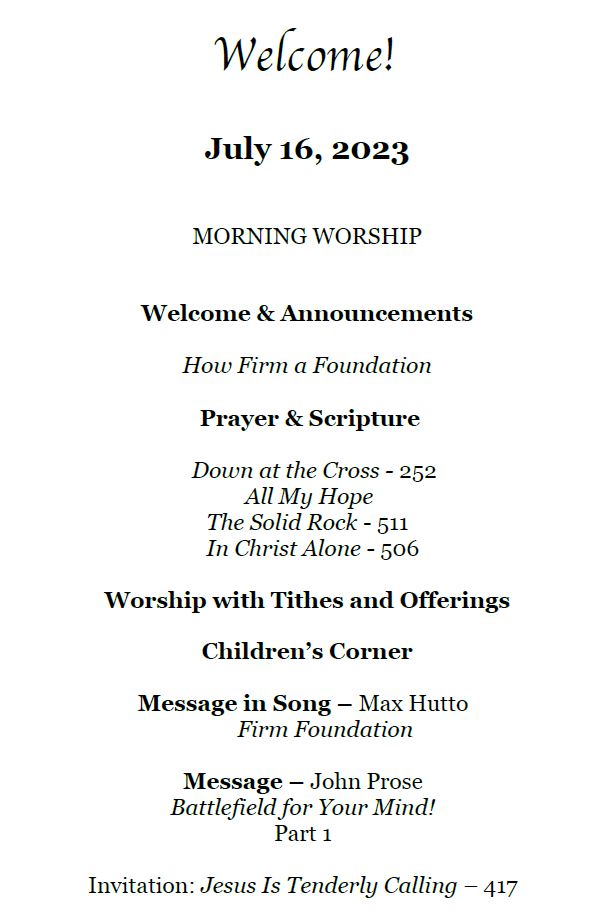 Welcome!

July 16, 2023

MORNING WORSHIP

Welcome & Announcements

How Firm a Foundation

Prayer & Scripture

Down at the Cross - 252
All My Hope
The Solid Rock - 511
In Christ Alone - 506

Worship with Tithes and Offerings

Children's Corner

Message in Song – Max Hutto
Firm Foundation

Message – John Prose
Battlefield for Your Mind!
Part 1

Invitation: Jesus Is Tenderly Calling – 417